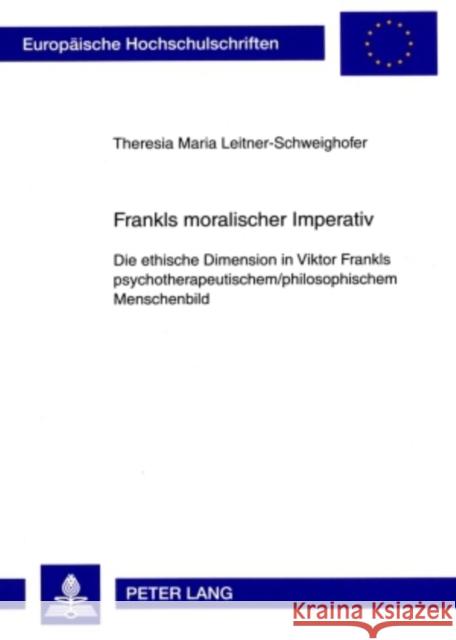 Europäische Hochschulschriften

Theresia Maria Leitner-Schweighofer

Frankls moralischer Imperativ

Die ethische Dimension in Viktor Frankls psychotherapeutischem/philosophischem Menschenbild

PETER LANG

Kraina Książek